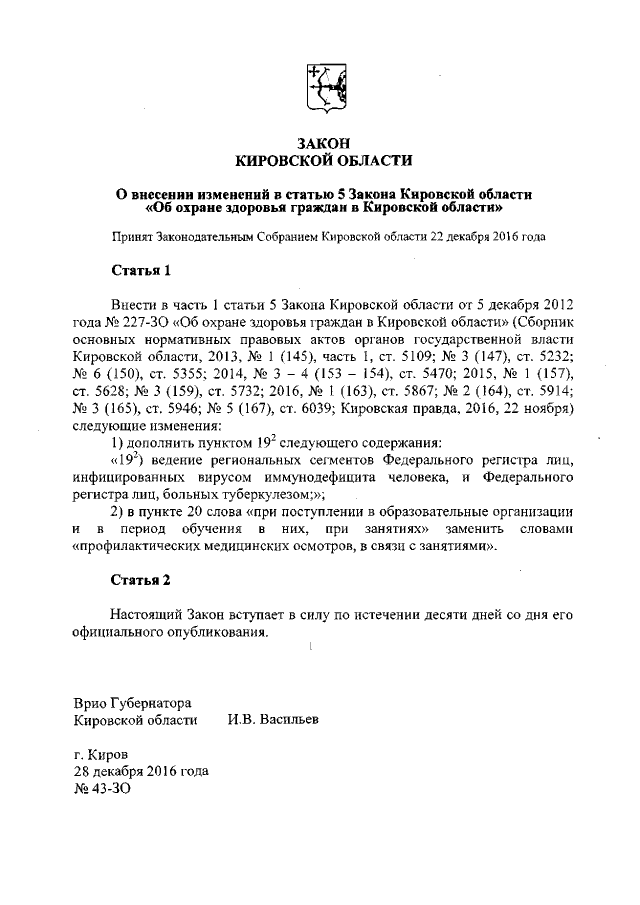 ЗАКОН
КИРОВСКОЙ ОБЛАСТИ

О внесении изменений в статью 5 Закона Кировской области «Об охране здоровья граждан в Кировской области»

Принят Законодательным Собранием Кировской области 22 декабря 2016 года

Статья 1

Внести в часть 1 статьи 5 Закона Кировской области от 5 декабря 2012 года № 227-ЗО «Об охране здоровья граждан в Кировской области» (Сборник основных нормативных правовых актов органов государственной власти Кировской области, 2013, № 1 (145), часть 1, ст. 5109; № 3 (147), ст. 5232; № 6 (150), ст. 5355; 2014, № 3 – 4 (153 – 154), ст. 5470; 2015, № 1 (157), ст. 5628; № 3 (159), ст. 5732; 2016, № 1 (163), ст. 5867; № 2 (164), ст. 5914; № 3 (165), ст. 5946; № 5 (167), ст. 6039; Кировская правда, 2016, 22 ноября) следующие изменения:

1) дополнить пунктом $19^2$ следующего содержания:

«$19^2$) ведение региональных сегментов Федерального регистра лиц, инфицированных вирусом иммунодефицита человека, и Федерального регистра лиц, больных туберкулезом;»;

2) в пункте 20 слова «при поступлении в образовательные организации и в период обучения в них, при занятиях» заменить словами «профилактических медицинских осмотров, в связи с занятиями».

Статья 2

Настоящий Закон вступает в силу по истечении десяти дней со дня его официального опубликования.

Врио Губернатора
Кировской области И.В. Васильев

г. Киров
28 декабря 2016 года
№ 43-ЗО